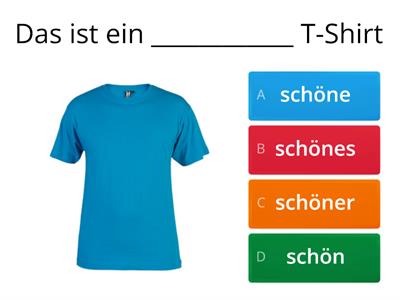 Das ist ein ____________ T-Shirt

A schöne
B schönes
C schöner
D schön